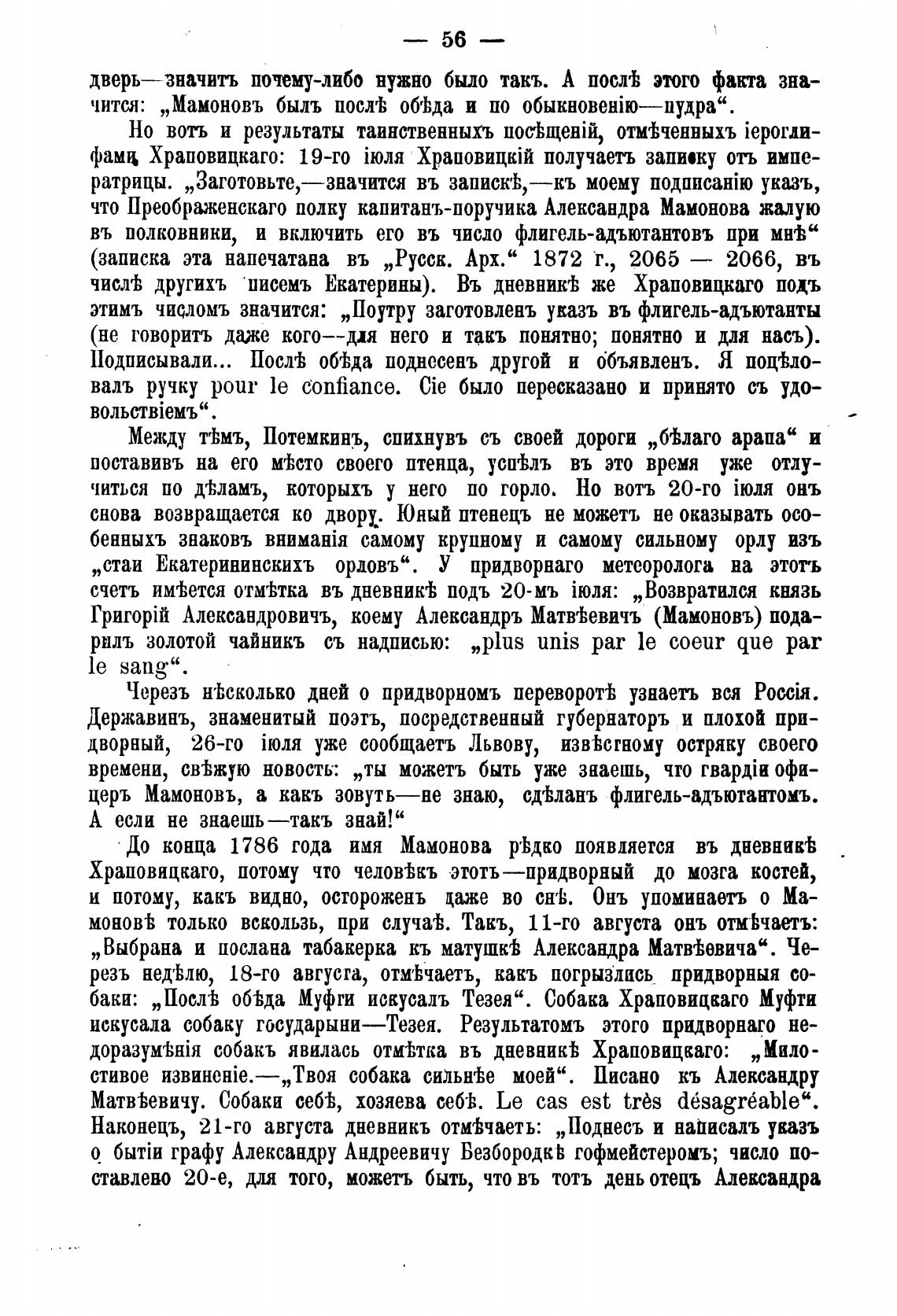 — 56 —

дверь—значитъ почему-либо нужно было такъ. А послѣ этого факта значится: „Мамоновъ былъ послѣ обѣда и по обыкновенію—пудра“.

Но вотъ и результаты таинственныхъ посѣщеній, отмѣченныхъ іероглифами Храповицкаго: 19-го іюля Храповицкій получаетъ записку отъ императрицы. „Заготовьте,—значится въ запискѣ,—къ моему подписанію указъ, что Преображенскаго полку капитанъ-поручика Александра Мамонова жалую въ полковники, и включить его въ число флигель-адъютантовъ при мнѣ“ (записка эта напечатана въ „Русск. Арх.“ 1872 г., 2065 — 2066, въ числѣ другихъ писемъ Екатерины). Въ дневникѣ же Храповицкаго подъ этимъ числомъ значится: „Поутру заготовленъ указъ въ флигель-адъютанты (не говоритъ даже кого—для него и такъ понятно; понятно и для насъ). Подписывали... Послѣ обѣда поднесенъ другой и объявленъ. Я поцѣловалъ ручку pour le confiance. Сіе было пересказано и принято съ удовольствіемъ“.

Между тѣмъ, Потемкинъ, спихнувъ съ своей дороги „бѣлаго арапа“ и поставивъ на его мѣсто своего птенца, успѣлъ въ это время уже отлучиться по дѣламъ, которыхъ у него по горло. Но вотъ 20-го іюля онъ снова возвращается ко двору. Юный птенецъ не можетъ не оказывать особенныхъ знаковъ вниманія самому крупному и самому сильному орлу изъ „стаи Екатерининскихъ орловъ“. У придворнаго метеоролога на этотъ счетъ имѣется отмѣтка въ дневникѣ подъ 20-мъ іюля: „Возвратился князь Григорій Александровичъ, коему Александръ Матвѣевичъ (Мамоновъ) подарилъ золотой чайникъ съ надписью: „plus unis par le coeur que par le sang“.

Черезъ нѣсколько дней о придворномъ переворотѣ узнаетъ вся Россія. Державинъ, знаменитый поэтъ, посредственный губернаторъ и плохой придворный, 26-го іюля уже сообщаетъ Львову, извѣстному остряку своего времени, свѣжую новость: „ты можетъ быть уже знаешь, что гвардіи офицеръ Мамоновъ, а какъ зовутъ—не знаю, сдѣланъ флигель-адъютантомъ. А если не знаешь—такъ знай!“

До конца 1786 года имя Мамонова рѣдко появляется въ дневникѣ Храповицкаго, потому что человѣкъ этотъ—придворный до мозга костей, и потому, какъ видно, остороженъ даже во снѣ. Онъ упоминаетъ о Мамоновѣ только вскользь, при случаѣ. Такъ, 11-го августа онъ отмѣчаетъ: „Выбрана и послана табакерка къ матушкѣ Александра Матвѣевича“. Черезъ недѣлю, 18-го августа, отмѣчаетъ, какъ погрызлись придворныя собаки: „Послѣ обѣда Муфти искусалъ Тезея“. Собака Храповицкаго Муфти искусала собаку государыни—Тезея. Результатомъ этого придворнаго недоразумѣнія собакъ явилась отмѣтка въ дневникѣ Храповицкаго: „Милостивое извиненіе.—„Твоя собака сильнѣе моей“. Писано къ Александру Матвѣевичу. Собаки себѣ, хозяева себѣ. Le cas est très désagréable“. Наконецъ, 21-го августа дневникъ отмѣчаетъ: „Поднесъ и написалъ указъ о бытіи графу Александру Андреевичу Безбородкѣ гофмейстеромъ; число поставлено 20-е, для того, можетъ быть, что въ тотъ день отецъ Александра